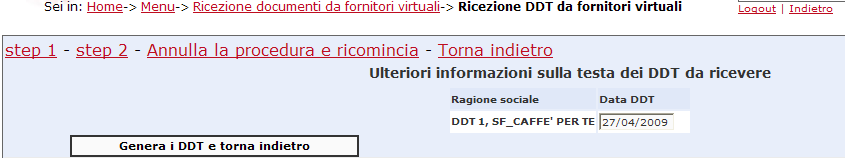 Sei in: Home-> Menu-> Ricezione documenti da fornitori virtuali-> Ricezione DDT da fornitori virtuali

Logout | Indietro

step 1 - step 2 - Annulla la procedura e ricomincia - Torna indietro

Ulteriori informazioni sulla testa dei DDT da ricevere

| Ragione sociale | Data DDT |
|---|---|
| DDT 1, SF_CAFFE' PER TE | 27/04/2009 |

Genera i DDT e torna indietro